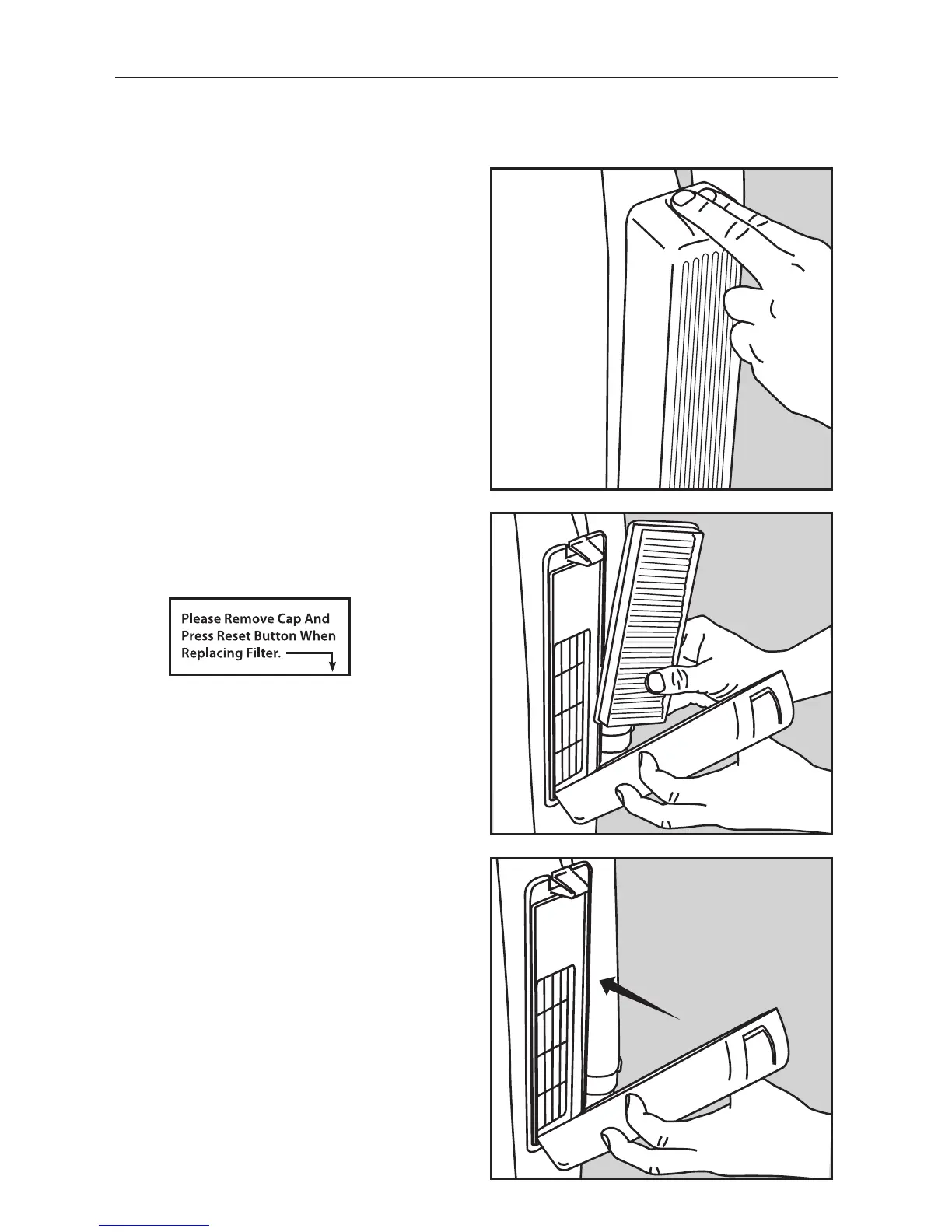 Please Remove Cap And Press Reset Button When Replacing Filter.